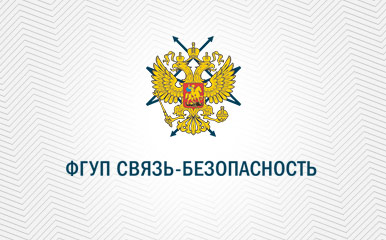 ФГУП СВЯЗЬ-БЕЗОПАСНОСТЬ